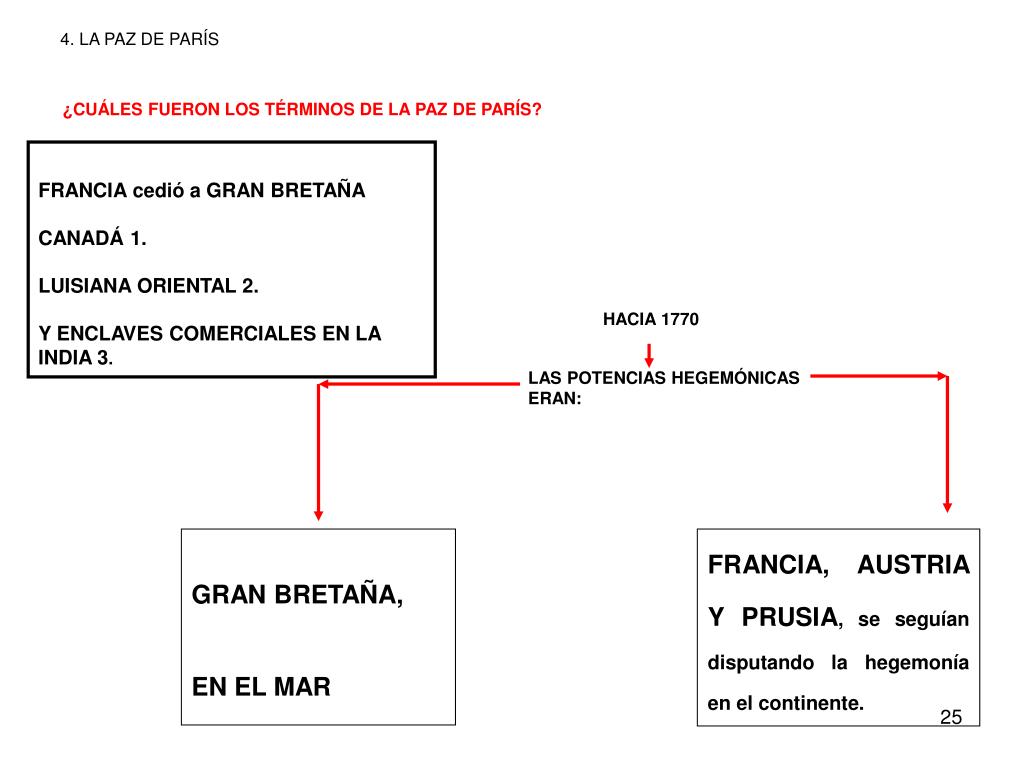 4. LA PAZ DE PARÍS

¿CUÁLES FUERON LOS TÉRMINOS DE LA PAZ DE PARÍS?

FRANCIA cedió a GRAN BRETAÑA

CANADÁ 1.

LUISIANA ORIENTAL 2.

Y ENCLAVES COMERCIALES EN LA INDIA 3.

HACIA 1770

LAS POTENCIAS HEGEMÓNICAS ERAN:

GRAN BRETAÑA,

EN EL MAR

FRANCIA, AUSTRIA Y PRUSIA, se seguían disputando la hegemonía en el continente.

25